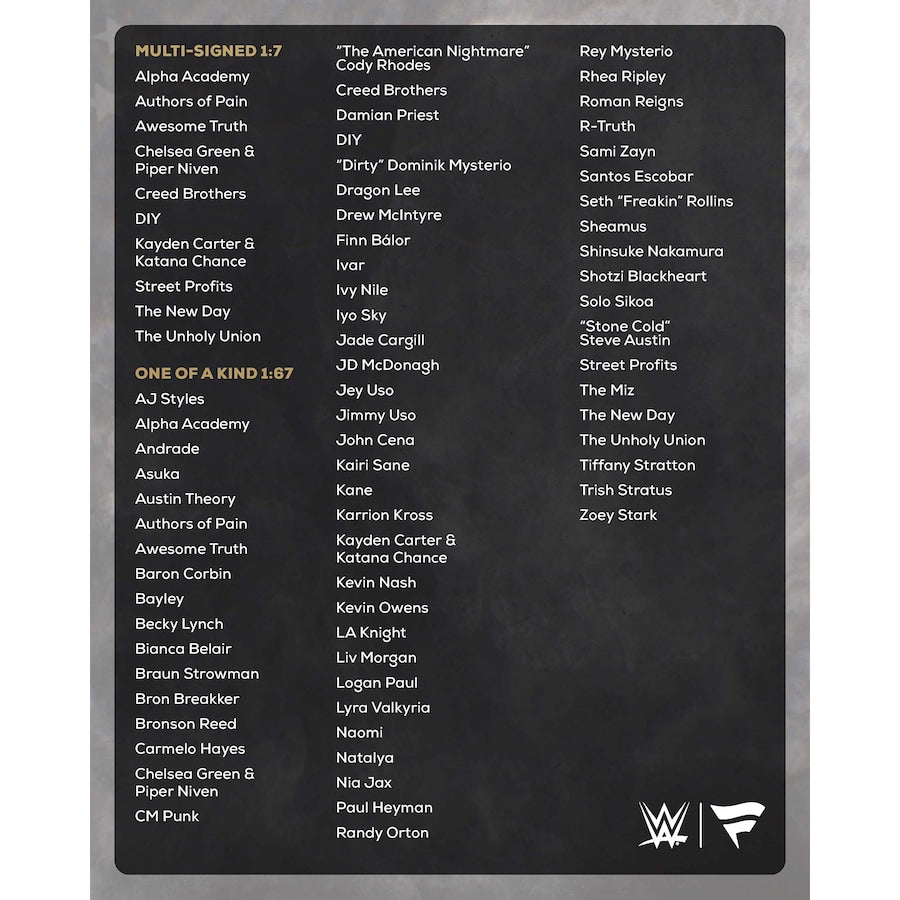 MULTI-SIGNED 1:7
Alpha Academy
Authors of Pain
Awesome Truth
Chelsea Green & Piper Niven
Creed Brothers
DIY
Kayden Carter & Katana Chance
Street Profits
The New Day
The Unholy Union

ONE OF A KIND 1:67
AJ Styles
Alpha Academy
Andrade
Asuka
Austin Theory
Authors of Pain
Awesome Truth
Baron Corbin
Bayley
Becky Lynch
Bianca Belair
Braun Strowman
Bron Breakker
Bronson Reed
Carmelo Hayes
Chelsea Green & Piper Niven
CM Punk

"The American Nightmare" Cody Rhodes
Creed Brothers
Damian Priest
DIY
"Dirty" Dominik Mysterio
Dragon Lee
Drew McIntyre
Finn Bálor
Ivar
Ivy Nile
Iyo Sky
Jade Cargill
JD McDonagh
Jey Uso
Jimmy Uso
John Cena
Kairi Sane
Kane
Karrion Kross
Kayden Carter & Katana Chance
Kevin Nash
Kevin Owens
LA Knight
Liv Morgan
Logan Paul
Lyra Valkyria
Naomi
Natalya
Nia Jax
Paul Heyman
Randy Orton

Rey Mysterio
Rhea Ripley
Roman Reigns
R-Truth
Sami Zayn
Santos Escobar
Seth "Freakin" Rollins
Sheamus
Shinsuke Nakamura
Shotzi Blackheart
Solo Sikoa
"Stone Cold" Steve Austin
Street Profits
The Miz
The New Day
The Unholy Union
Tiffany Stratton
Trish Stratus
Zoey Stark